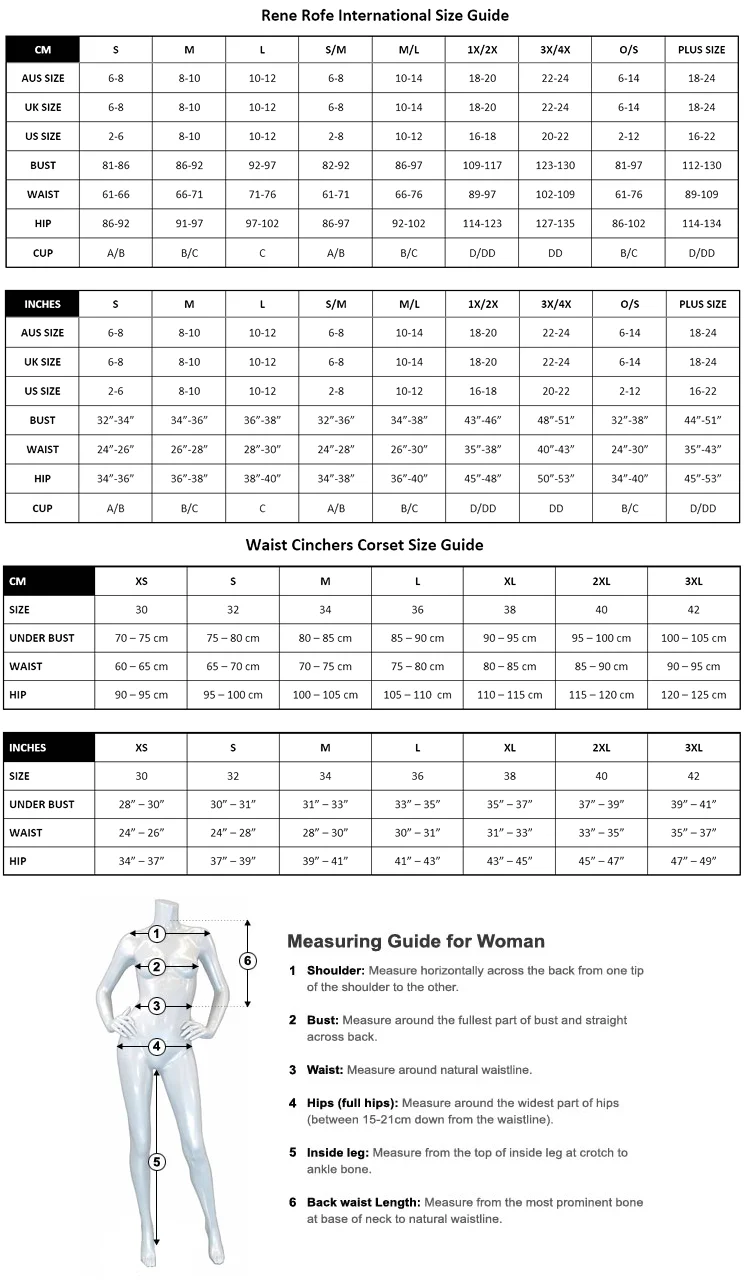 Rene Rofe International Size Guide

| CM | S | M | L | S/M | M/L | 1X/2X | 3X/4X | O/S | PLUS SIZE |
|---|---|---|---|---|---|---|---|---|---|
| AUS SIZE | 6-8 | 8-10 | 10-12 | 6-8 | 10-14 | 18-20 | 22-24 | 6-14 | 18-24 |
| UK SIZE | 6-8 | 8-10 | 10-12 | 6-8 | 10-14 | 18-20 | 22-24 | 6-14 | 18-24 |
| US SIZE | 2-6 | 8-10 | 10-12 | 2-8 | 10-12 | 16-18 | 20-22 | 2-12 | 16-22 |
| BUST | 81-86 | 86-92 | 92-97 | 82-92 | 86-97 | 109-117 | 123-130 | 81-97 | 112-130 |
| WAIST | 61-66 | 66-71 | 71-76 | 61-71 | 66-76 | 89-97 | 102-109 | 61-76 | 89-109 |
| HIP | 86-92 | 91-97 | 97-102 | 86-97 | 92-102 | 114-123 | 127-135 | 86-102 | 114-134 |
| CUP | A/B | B/C | C | A/B | B/C | D/DD | DD | B/C | D/DD |

| INCHES | S | M | L | S/M | M/L | 1X/2X | 3X/4X | O/S | PLUS SIZE |
|---|---|---|---|---|---|---|---|---|---|
| AUS SIZE | 6-8 | 8-10 | 10-12 | 6-8 | 10-14 | 18-20 | 22-24 | 6-14 | 18-24 |
| UK SIZE | 6-8 | 8-10 | 10-12 | 6-8 | 10-14 | 18-20 | 22-24 | 6-14 | 18-24 |
| US SIZE | 2-6 | 8-10 | 10-12 | 2-8 | 10-12 | 16-18 | 20-22 | 2-12 | 16-22 |
| BUST | 32"-34" | 34"-36" | 36"-38" | 32"-36" | 34"-38" | 43"-46" | 48"-51" | 32"-38" | 44"-51" |
| WAIST | 24"-26" | 26"-28" | 28"-30" | 24"-28" | 26"-30" | 35"-38" | 40"-43" | 24"-30" | 35"-43" |
| HIP | 34"-36" | 36"-38" | 38"-40" | 34"-38" | 36"-40" | 45"-48" | 50"-53" | 34"-40" | 45"-53" |
| CUP | A/B | B/C | C | A/B | B/C | D/DD | DD | B/C | D/DD |

Waist Cinchers Corset Size Guide

| CM | XS | S | M | L | XL | 2XL | 3XL |
|---|---|---|---|---|---|---|---|
| SIZE | 30 | 32 | 34 | 36 | 38 | 40 | 42 |
| UNDER BUST | 70 – 75 cm | 75 – 80 cm | 80 – 85 cm | 85 – 90 cm | 90 – 95 cm | 95 – 100 cm | 100 – 105 cm |
| WAIST | 60 – 65 cm | 65 – 70 cm | 70 – 75 cm | 75 – 80 cm | 80 – 85 cm | 85 – 90 cm | 90 – 95 cm |
| HIP | 90 – 95 cm | 95 – 100 cm | 100 – 105 cm | 105 – 110 cm | 110 – 115 cm | 115 – 120 cm | 120 – 125 cm |

| INCHES | XS | S | M | L | XL | 2XL | 3XL |
|---|---|---|---|---|---|---|---|
| SIZE | 30 | 32 | 34 | 36 | 38 | 40 | 42 |
| UNDER BUST | 28" – 30" | 30" – 31" | 31" – 33" | 33" – 35" | 35" – 37" | 37" – 39" | 39" – 41" |
| WAIST | 24" – 26" | 24" – 28" | 28" – 30" | 30" – 31" | 31" – 33" | 33" – 35" | 35" – 37" |
| HIP | 34" – 37" | 37" – 39" | 39" – 41" | 41" – 43" | 43" – 45" | 45" – 47" | 47" – 49" |

1
2
3
4
5
6

Measuring Guide for Woman

1 Shoulder: Measure horizontally across the back from one tip of the shoulder to the other.

2 Bust: Measure around the fullest part of bust and straight across back.

3 Waist: Measure around natural waistline.

4 Hips (full hips): Measure around the widest part of hips (between 15-21cm down from the waistline).

5 Inside leg: Measure from the top of inside leg at crotch to ankle bone.

6 Back waist Length: Measure from the most prominent bone at base of neck to natural waistline.